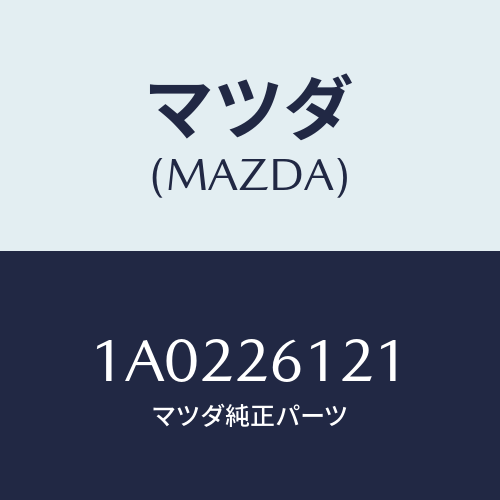 マツダ
(MAZDA)

1A0226121
マツダ純正パーツ